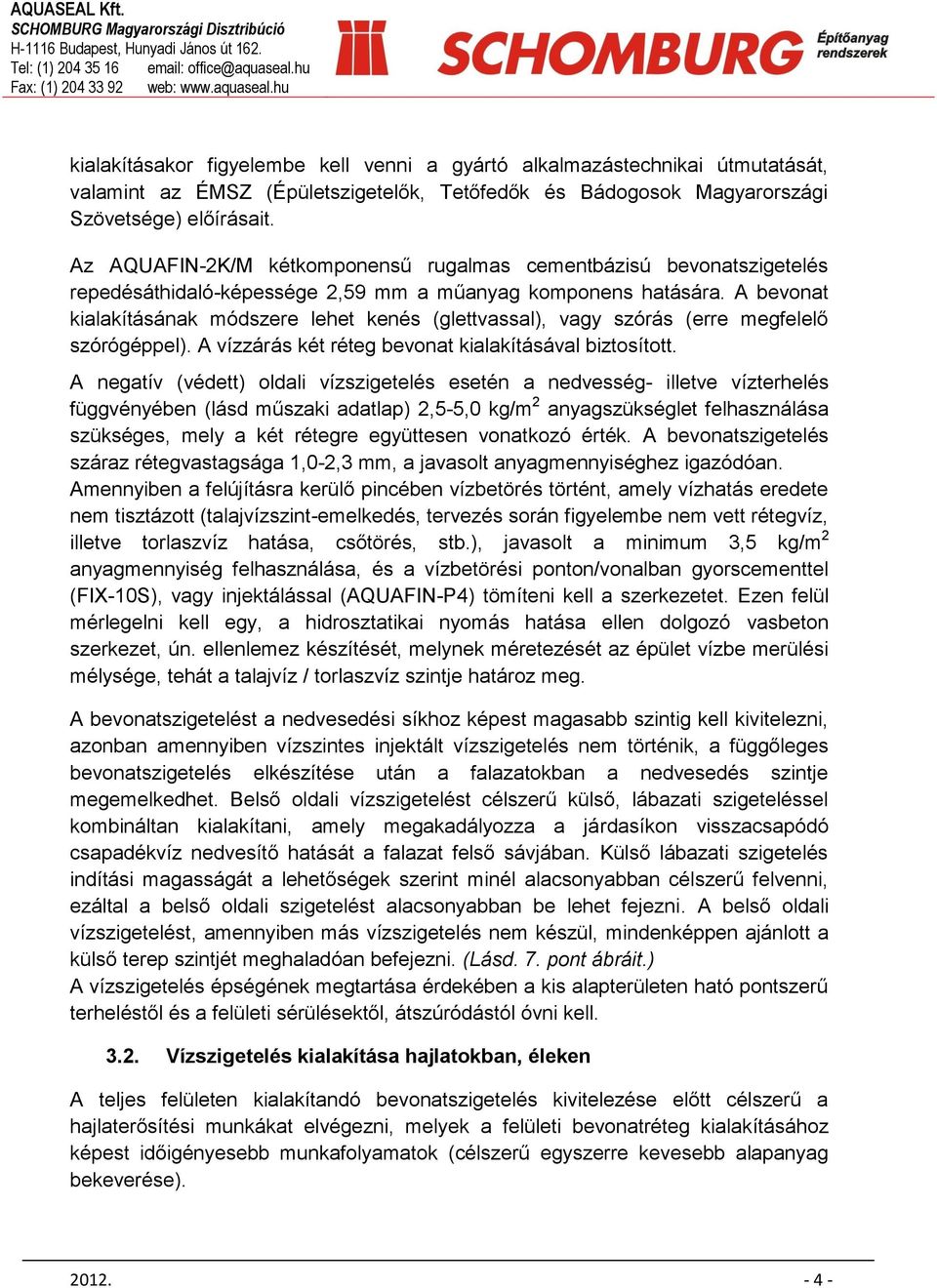 AQUASEAL Kft.
SCHOMBURG Magyarországi Disztribúció
H-1116 Budapest, Hunyadi János út 162.
Tel: (1) 204 35 16 email: office@aquaseal.hu
Fax: (1) 204 33 92 web: www.aquaseal.hu

SCHOMBURG Építőanyag rendszerek

kialakításakor figyelembe kell venni a gyártó alkalmazástechnikai útmutatását, valamint az ÉMSZ (Épületszigetelők, Tetőfedők és Bádogosok Magyarországi Szövetsége) előírásait.

Az AQUAFIN-2K/M kétkomponensű rugalmas cementbázisú bevonatszigetelés repedésáthidaló-képessége 2,59 mm a műanyag komponens hatására. A bevonat kialakításának módszere lehet kenés (glettvassal), vagy szórás (erre megfelelő szórógéppel). A vízzárás két réteg bevonat kialakításával biztosított.

A negatív (védett) oldali vízszigetelés esetén a nedvesség- illetve vízterhelés függvényében (lásd műszaki adatlap) 2,5-5,0 kg/m$^2$ anyagszükséglet felhasználása szükséges, mely a két rétegre együttesen vonatkozó érték. A bevonatszigetelés száraz rétegvastagsága 1,0-2,3 mm, a javasolt anyagmennyiséghez igazódóan. Amennyiben a felújításra kerülő pincében vízbetörés történt, amely vízhatás eredete nem tisztázott (talajvízszint-emelkedés, tervezés során figyelembe nem vett rétegvíz, illetve torlaszvíz hatása, csőtörés, stb.), javasolt a minimum 3,5 kg/m$^2$ anyagmennyiség felhasználása, és a vízbetörési ponton/vonalban gyorscementtel (FIX-10S), vagy injektálással (AQUAFIN-P4) tömíteni kell a szerkezetet. Ezen felül mérlegelni kell egy, a hidrosztatikai nyomás hatása ellen dolgozó vasbeton szerkezet, ún. ellenlemez készítését, melynek méretezését az épület vízbe merülési mélysége, tehát a talajvíz / torlaszvíz szintje határoz meg.

A bevonatszigetelést a nedvesedési síkhoz képest magasabb szintig kell kivitelezni, azonban amennyiben vízszintes injektált vízszigetelés nem történik, a függőleges bevonatszigetelés elkészítése után a falazatokban a nedvesedés szintje megemelkedhet. Belső oldali vízszigetelést célszerű külső, lábazati szigeteléssel kombináltan kialakítani, amely megakadályozza a járdasíkon visszacsapódó csapadékvíz nedvesítő hatását a falazat felső sávjában. Külső lábazati szigetelés indítási magasságát a lehetőségek szerint minél alacsonyabban célszerű felvenni, ezáltal a belső oldali szigetelést alacsonyabban be lehet fejezni. A belső oldali vízszigetelést, amennyiben más vízszigetelés nem készül, mindenképpen ajánlott a külső terep szintjét meghaladóan befejezni. (Lásd. 7. pont ábráit.)
A vízszigetelés épségének megtartása érdekében a kis alapterületen ható pontszerű terheléstől és a felületi sérülésektől, átszúródástól óvni kell.

3.2. Vízszigetelés kialakítása hajlatokban, éleken

A teljes felületen kialakítandó bevonatszigetelés kivitelezése előtt célszerű a hajlaterősítési munkákat elvégezni, melyek a felületi bevonatréteg kialakításához képest időigényesebb munkafolyamatok (célszerű egyszerre kevesebb alapanyag bekeverése).

2012. - 4 -